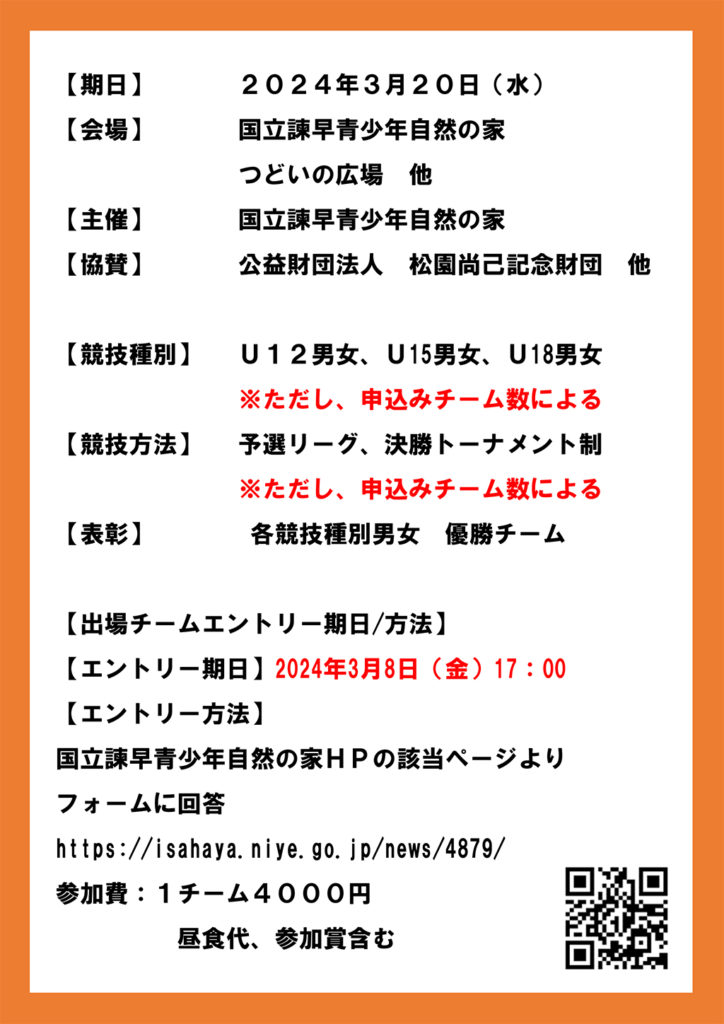 【期日】　２０２４年３月２０日（水）
【会場】　国立諫早青少年自然の家
つどいの広場　他
【主催】　国立諫早青少年自然の家
【協賛】　公益財団法人　松園尚己記念財団　他

【競技種別】　Ｕ１２男女、Ｕ15男女、Ｕ18男女
※ただし、申込みチーム数による
【競技方法】　予選リーグ、決勝トーナメント制
※ただし、申込みチーム数による
【表彰】　各競技種別男女　優勝チーム

【出場チームエントリー期日/方法】
【エントリー期日】2024年3月8日（金）17：00
【エントリー方法】
国立諫早青少年自然の家ＨＰの該当ページより
フォームに回答
https://isahaya.niye.go.jp/news/4879/
参加費：１チーム４０００円
昼食代、参加賞含む